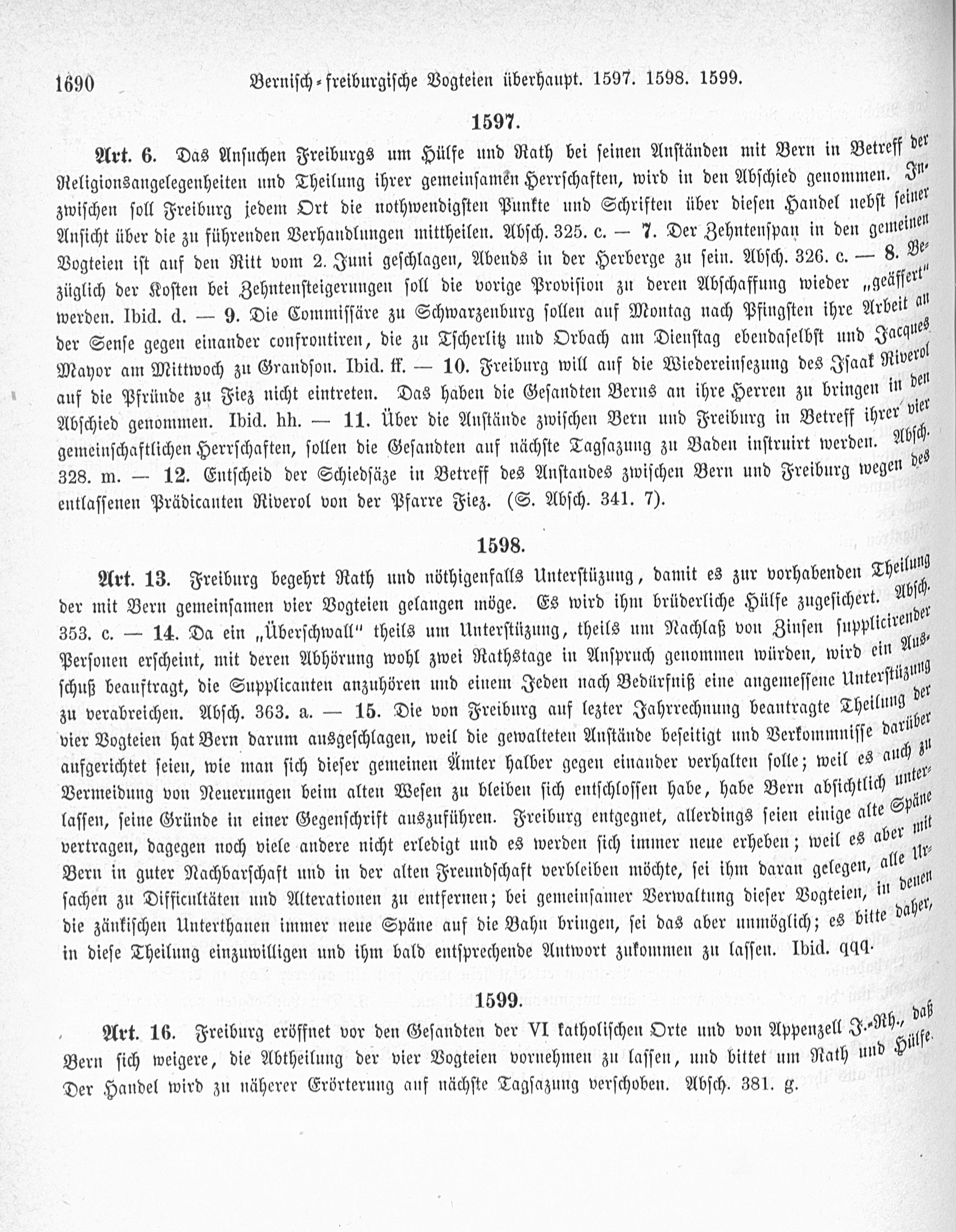 1690 Bernisch-freiburgische Vogteien überhaupt. 1597. 1598. 1599.

1597.

Art. 6. Das Ansuchen Freiburgs um Hülfe und Rath bei seinen Anständen mit Bern in Betreff der Religionsangelegenheiten und Theilung ihrer gemeinsamen Herrschaften, wird in den Abschied genommen. Inzwischen soll Freiburg jedem Ort die nothwendigsten Punkte und Schriften über diesen Handel nebst seiner Ansicht über die zu führenden Verhandlungen mittheilen. Absch. 325. c. — 7. Der Zehntenspan in den gemeinen Vogteien ist auf den Ritt vom 2. Juni geschlagen, Abends in der Herberge zu sein. Absch. 326. c. — 8. Bezüglich der Kosten bei Zehntensteigerungen soll die vorige Provision zu deren Abschaffung wieder „geäffert" werden. Ibid. d. — 9. Die Commissäre zu Schwarzenburg sollen auf Montag nach Pfingsten ihre Arbeit an der Sense gegen einander confrontiren, die zu Tscherlitz und Orbach am Dienstag ebendaselbst und Jacques Mayor am Mittwoch zu Grandson. Ibid. ff. — 10. Freiburg will auf die Wiedereinsezung des Isaak Riverol auf die Pfründe zu Fiez nicht eintreten. Das haben die Gesandten Berns an ihre Herren zu bringen in den Abschied genommen. Ibid. hh. — 11. Über die Anstände zwischen Bern und Freiburg in Betreff ihrer vier gemeinschaftlichen Herrschaften, sollen die Gesandten auf nächste Tagsazung zu Baden instruirt werden. Absch. 328. m. — 12. Entscheid der Schiedsäze in Betreff des Anstandes zwischen Bern und Freiburg wegen des entlassenen Prädicanten Riverol von der Pfarre Fiez. (S. Absch. 341. 7).

1598.

Art. 13. Freiburg begehrt Rath und nöthigenfalls Unterstüzung, damit es zur vorhabenden Theilung der mit Bern gemeinsamen vier Vogteien gelangen möge. Es wird ihm brüderliche Hülfe zugesichert. Absch. 353. c. — 14. Da ein „Überschwall" theils um Unterstüzung, theils um Nachlaß von Zinsen supplicirender Personen erscheint, mit deren Abhörung wohl zwei Rathstage in Anspruch genommen würden, wird ein Ausschuß beauftragt, die Supplicanten anzuhören und einem Jeden nach Bedürfniß eine angemessene Unterstüzung zu verabreichen. Absch. 363. a. — 15. Die von Freiburg auf lezter Jahrrechnung beantragte Theilung der vier Vogteien hat Bern darum ausgeschlagen, weil die gewalteten Anstände beseitigt und Verkommnisse darüber aufgerichtet seien, wie man sich dieser gemeinen Ämter halber gegen einander verhalten solle; weil es auch zu Vermeidung von Neuerungen beim alten Wesen zu bleiben sich entschlossen habe, habe Bern absichtlich unterlassen, seine Gründe in einer Gegenschrift auszuführen. Freiburg entgegnet, allerdings seien einige alte Späne vertragen, dagegen noch viele andere nicht erledigt und es werden sich immer neue erheben; weil es aber mit Bern in guter Nachbarschaft und in der alten Freundschaft verbleiben möchte, sei ihm daran gelegen, alle Ursachen zu Difficultäten und Alterationen zu entfernen; bei gemeinsamer Verwaltung dieser Vogteien, in denen die zänkischen Unterthanen immer neue Späne auf die Bahn bringen, sei das aber unmöglich; es bitte daher, in diese Theilung einzuwilligen und ihm bald entsprechende Antwort zukommen zu lassen. Ibid. qqq.

1599.

Art. 16. Freiburg eröffnet vor den Gesandten der VI katholischen Orte und von Appenzell J.-Rh., daß Bern sich weigere, die Abtheilung der vier Vogteien vornehmen zu lassen, und bittet um Rath und Hülfe. Der Handel wird zu näherer Erörterung auf nächste Tagsazung verschoben. Absch. 381. g.